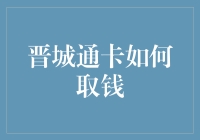 晋城通卡如何取钱